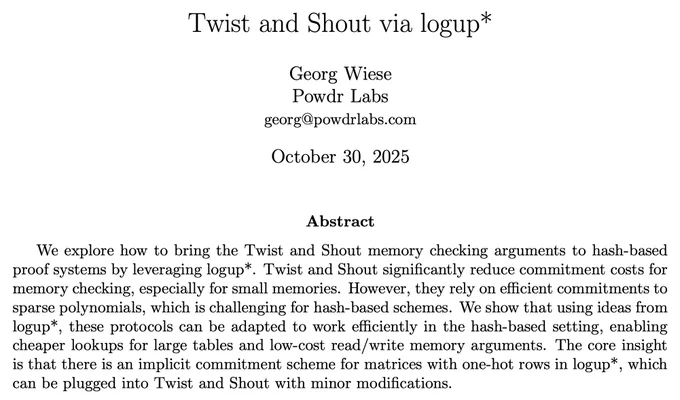 Twist and Shout via logup*

Georg Wiese
Powdr Labs
georg@powdrlabs.com

October 30, 2025

Abstract

We explore how to bring the Twist and Shout memory checking arguments to hash-based proof systems by leveraging logup*. Twist and Shout significantly reduce commitment costs for memory checking, especially for small memories. However, they rely on efficient commitments to sparse polynomials, which is challenging for hash-based schemes. We show that using ideas from logup*, these protocols can be adapted to work efficiently in the hash-based setting, enabling cheaper lookups for large tables and low-cost read/write memory arguments. The core insight is that there is an implicit commitment scheme for matrices with one-hot rows in logup*, which can be plugged into Twist and Shout with minor modifications.